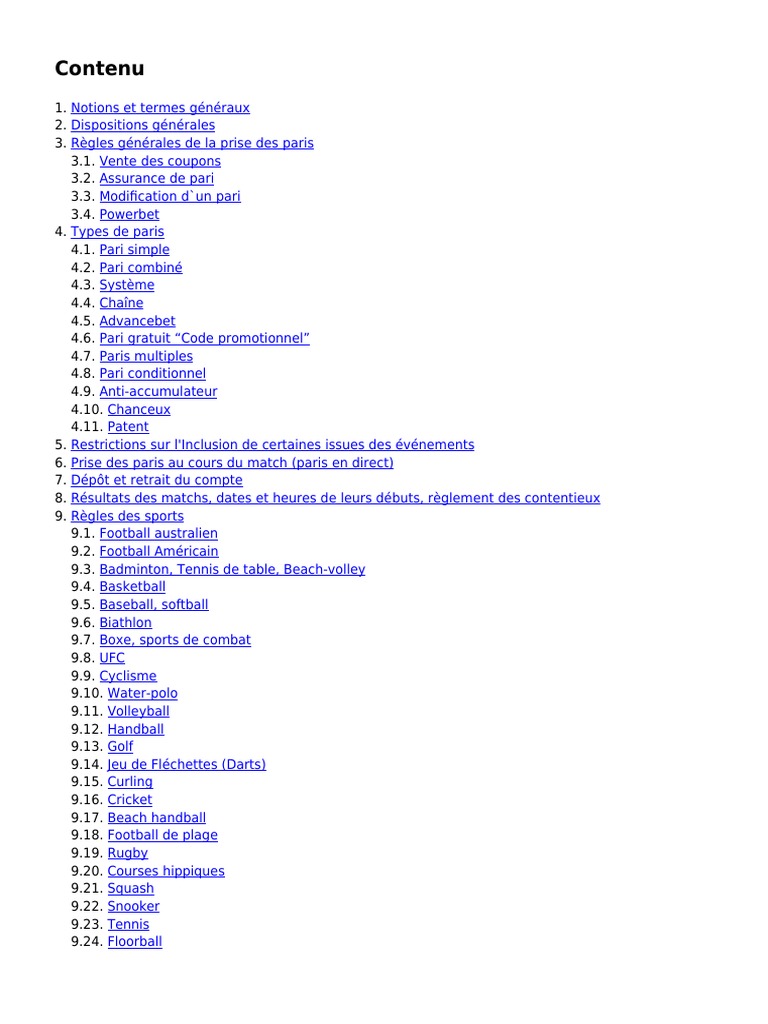 Contenu

1. Notions et termes généraux
2. Dispositions générales
3. Règles générales de la prise des paris
3.1. Vente des coupons
3.2. Assurance de pari
3.3. Modification d`un pari
3.4. Powerbet
4. Types de paris
4.1. Pari simple
4.2. Pari combiné
4.3. Système
4.4. Chaîne
4.5. Advancebet
4.6. Pari gratuit “Code promotionnel”
4.7. Paris multiples
4.8. Pari conditionnel
4.9. Anti-accumulateur
4.10. Chanceux
4.11. Patent
5. Restrictions sur l'Inclusion de certaines issues des événements
6. Prise des paris au cours du match (paris en direct)
7. Dépôt et retrait du compte
8. Résultats des matchs, dates et heures de leurs débuts, règlement des contentieux
9. Règles des sports
9.1. Football australien
9.2. Football Américain
9.3. Badminton, Tennis de table, Beach-volley
9.4. Basketball
9.5. Baseball, softball
9.6. Biathlon
9.7. Boxe, sports de combat
9.8. UFC
9.9. Cyclisme
9.10. Water-polo
9.11. Volleyball
9.12. Handball
9.13. Golf
9.14. Jeu de Fléchettes (Darts)
9.15. Curling
9.16. Cricket
9.17. Beach handball
9.18. Football de plage
9.19. Rugby
9.20. Courses hippiques
9.21. Squash
9.22. Snooker
9.23. Tennis
9.24. Floorball